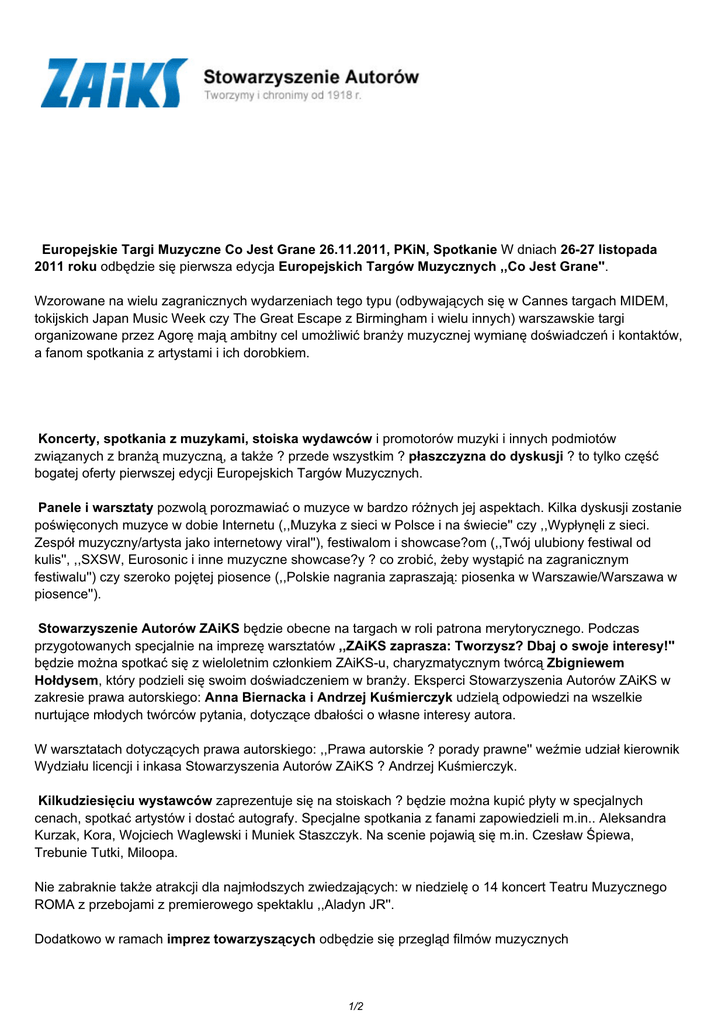 ZAiKS Stowarzyszenie Autorów
Tworzymy i chronimy od 1918 r.

Europejskie Targi Muzyczne Co Jest Grane 26.11.2011, PKiN, Spotkanie W dniach 26-27 listopada 2011 roku odbędzie się pierwsza edycja Europejskich Targów Muzycznych ,,Co Jest Grane''.

Wzorowane na wielu zagranicznych wydarzeniach tego typu (odbywających się w Cannes targach MIDEM, tokijskich Japan Music Week czy The Great Escape z Birmingham i wielu innych) warszawskie targi organizowane przez Agorę mają ambitny cel umożliwić branży muzycznej wymianę doświadczeń i kontaktów, a fanom spotkania z artystami i ich dorobkiem.

Koncerty, spotkania z muzykami, stoiska wydawców i promotorów muzyki i innych podmiotów związanych z branżą muzyczną, a także ? przede wszystkim ? płaszczyzna do dyskusji ? to tylko część bogatej oferty pierwszej edycji Europejskich Targów Muzycznych.

Panele i warsztaty pozwolą porozmawiać o muzyce w bardzo różnych jej aspektach. Kilka dyskusji zostanie poświęconych muzyce w dobie Internetu (,,Muzyka z sieci w Polsce i na świecie'' czy ,,Wypłynęli z sieci. Zespół muzyczny/artysta jako internetowy viral''), festiwalom i showcase?om (,,Twój ulubiony festiwal od kulis'', ,,SXSW, Eurosonic i inne muzyczne showcase?y ? co zrobić, żeby wystąpić na zagranicznym festiwalu'') czy szeroko pojętej piosence (,,Polskie nagrania zapraszają: piosenka w Warszawie/Warszawa w piosence'').

Stowarzyszenie Autorów ZAiKS będzie obecne na targach w roli patrona merytorycznego. Podczas przygotowanych specjalnie na imprezę warsztatów ,,ZAiKS zaprasza: Tworzysz? Dbaj o swoje interesy!'' będzie można spotkać się z wieloletnim członkiem ZAiKS-u, charyzmatycznym twórcą Zbigniewem Hołdysem, który podzieli się swoim doświadczeniem w branży. Eksperci Stowarzyszenia Autorów ZAiKS w zakresie prawa autorskiego: Anna Biernacka i Andrzej Kuśmierczyk udzielą odpowiedzi na wszelkie nurtujące młodych twórców pytania, dotyczące dbałości o własne interesy autora.

W warsztatach dotyczących prawa autorskiego: ,,Prawa autorskie ? porady prawne'' weźmie udział kierownik Wydziału licencji i inkasa Stowarzyszenia Autorów ZAiKS ? Andrzej Kuśmierczyk.

Kilkudziesięciu wystawców zaprezentuje się na stoiskach ? będzie można kupić płyty w specjalnych cenach, spotkać artystów i dostać autografy. Specjalne spotkania z fanami zapowiedzieli m.in.. Aleksandra Kurzak, Kora, Wojciech Waglewski i Muniek Staszczyk. Na scenie pojawią się m.in. Czesław Śpiewa, Trebunie Tutki, Miloopa.

Nie zabraknie także atrakcji dla najmłodszych zwiedzających: w niedzielę o 14 koncert Teatru Muzycznego ROMA z przebojami z premierowego spektaklu ,,Aladyn JR''.

Dodatkowo w ramach imprez towarzyszących odbędzie się przegląd filmów muzycznych

1/2